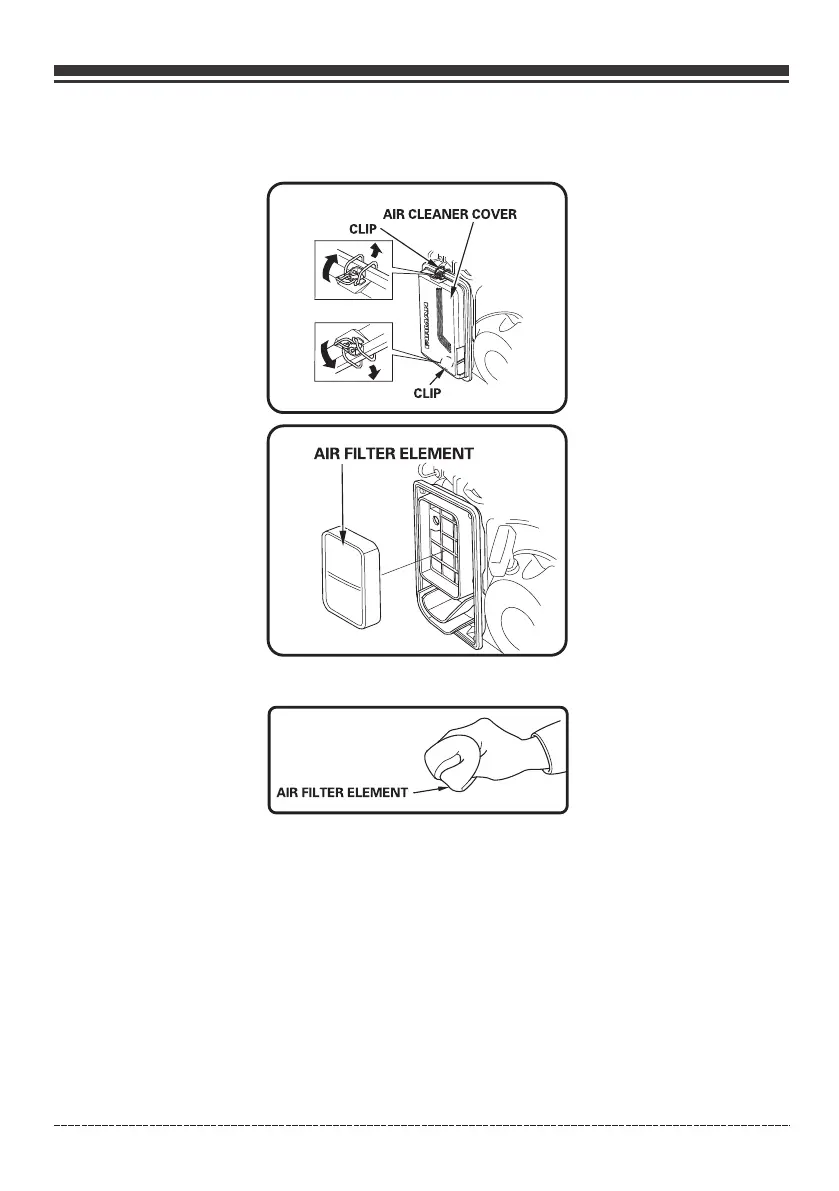 AIR CLEANER COVER

CLIP

CLIP

AIR FILTER ELEMENT

AIR FILTER ELEMENT